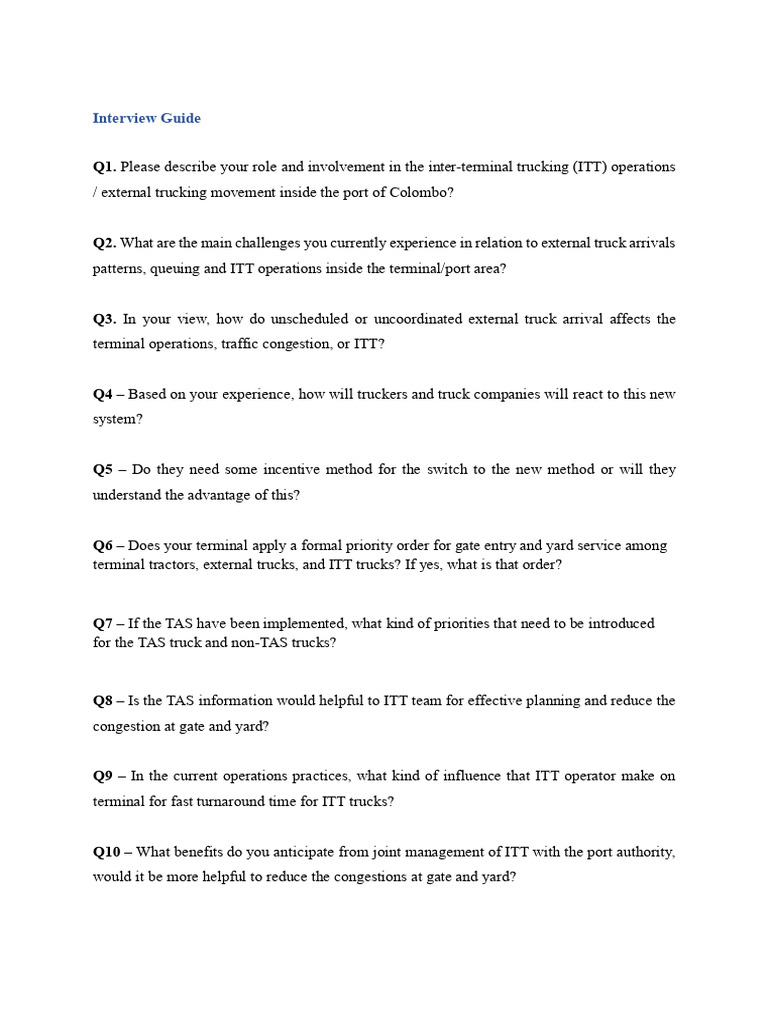 Interview Guide

Q1. Please describe your role and involvement in the inter-terminal trucking (ITT) operations / external trucking movement inside the port of Colombo?

Q2. What are the main challenges you currently experience in relation to external truck arrivals patterns, queuing and ITT operations inside the terminal/port area?

Q3. In your view, how do unscheduled or uncoordinated external truck arrival affects the terminal operations, traffic congestion, or ITT?

Q4 – Based on your experience, how will truckers and truck companies will react to this new system?

Q5 – Do they need some incentive method for the switch to the new method or will they understand the advantage of this?

Q6 – Does your terminal apply a formal priority order for gate entry and yard service among terminal tractors, external trucks, and ITT trucks? If yes, what is that order?

Q7 – If the TAS have been implemented, what kind of priorities that need to be introduced for the TAS truck and non-TAS trucks?

Q8 – Is the TAS information would helpful to ITT team for effective planning and reduce the congestion at gate and yard?

Q9 – In the current operations practices, what kind of influence that ITT operator make on terminal for fast turnaround time for ITT trucks?

Q10 – What benefits do you anticipate from joint management of ITT with the port authority, would it be more helpful to reduce the congestions at gate and yard?